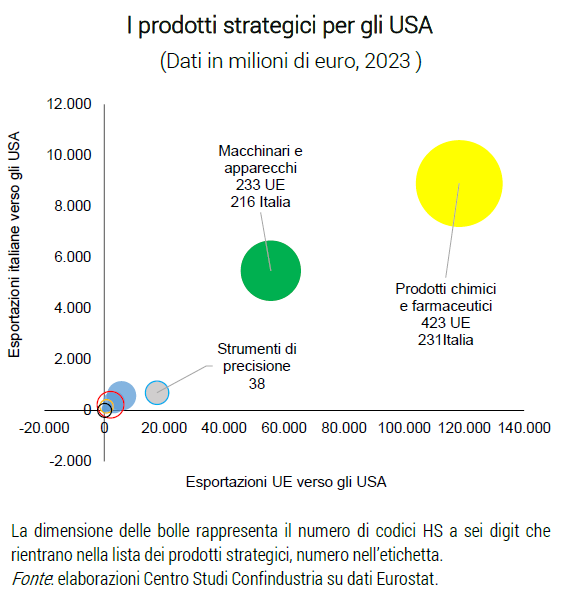 I prodotti strategici per gli USA
(Dati in milioni di euro, 2023 )

Esportazioni italiane verso gli USA

12.000
10.000
8.000
6.000
4.000
2.000
0
-2.000

Macchinari e apparecchi
233 UE
216 Italia

Prodotti chimici e farmaceutici
423 UE
231Italia

Strumenti di precisione
38

-20.000 0 20.000 40.000 60.000 80.000 100.000 120.000 140.000

Esportazioni UE verso gli USA

La dimensione delle bolle rappresenta il numero di codici HS a sei digit che rientrano nella lista dei prodotti strategici, numero nell'etichetta.
Fonte: elaborazioni Centro Studi Confindustria su dati Eurostat.